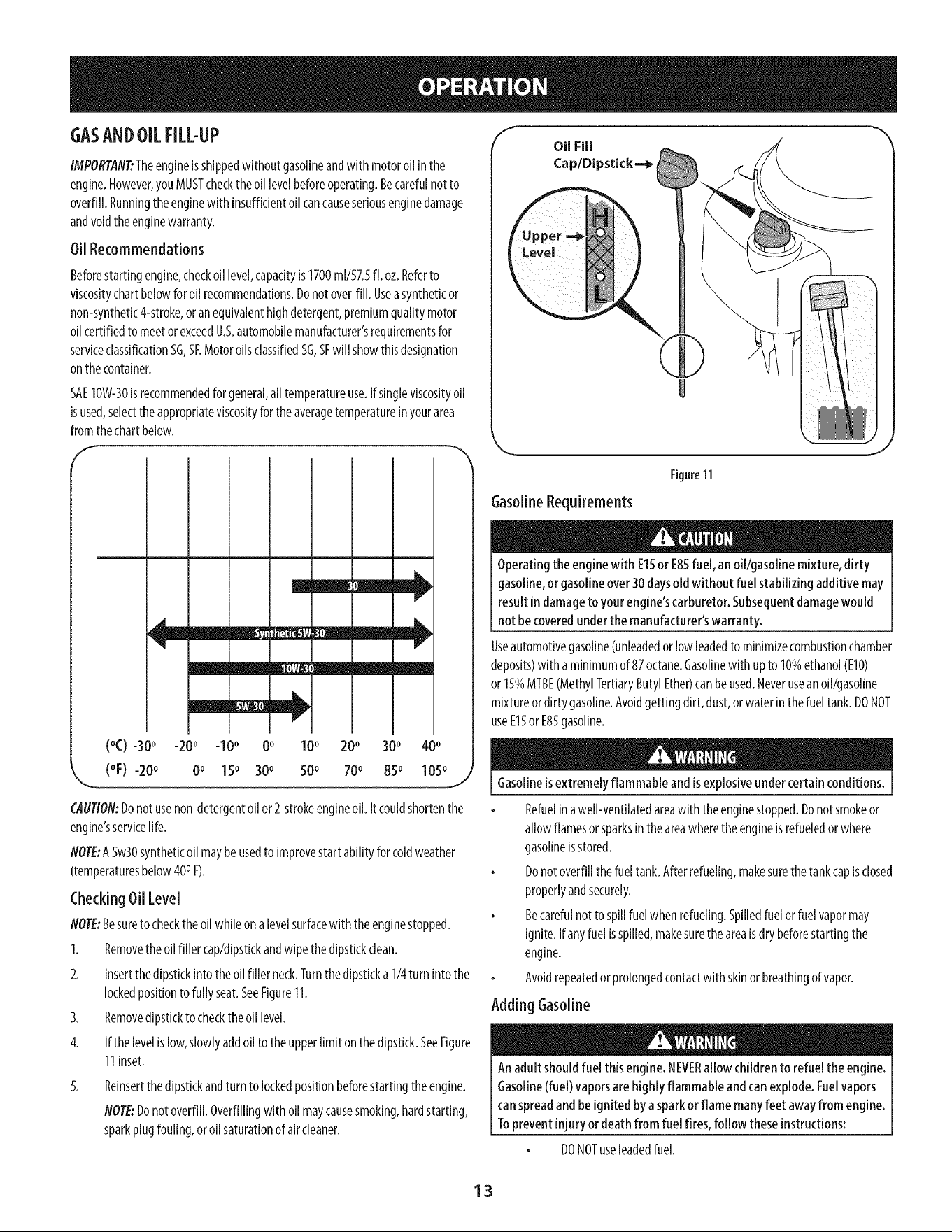 OPERATION

GAS AND OIL FILL-UP

IMPORTANT: The engine is shipped without gasoline and with motor oil in the engine. However, you MUST check the oil level before operating. Be careful not to overfill. Running the engine with insufficient oil can cause serious engine damage and void the engine warranty.

Oil Recommendations

Before starting engine, check oil level, capacity is 1700 ml/57.5 fl. oz. Refer to viscosity chart below for oil recommendations. Do not over-fill. Use a synthetic or non-synthetic 4-stroke, or an equivalent high detergent, premium quality motor oil certified to meet or exceed U.S. automobile manufacturer's requirements for service classification SG, SF. Motor oils classified SG, SF will show this designation on the container.

SAE 10W-30 is recommended for general, all temperature use. If single viscosity oil is used, select the appropriate viscosity for the average temperature in your area from the chart below.

30
Synthetic 5W-30
10W-30
5W-30
(°C) -30° -20° -10° 0° 10° 20° 30° 40°
(°F) -20° 0° 15° 30° 50° 70° 85° 105°

CAUTION: Do not use non-detergent oil or 2-stroke engine oil. It could shorten the engine's service life.

NOTE: A 5w30 synthetic oil may be used to improve start ability for cold weather (temperatures below 40° F).

Checking Oil Level

NOTE: Be sure to check the oil while on a level surface with the engine stopped.

1. Remove the oil filler cap/dipstick and wipe the dipstick clean.
2. Insert the dipstick into the oil filler neck. Turn the dipstick a 1/4 turn into the locked position to fully seat. See Figure 11.
3. Remove dipstick to check the oil level.
4. If the level is low, slowly add oil to the upper limit on the dipstick. See Figure 11 inset.
5. Reinsert the dipstick and turn to locked position before starting the engine.
NOTE: Do not overfill. Overfilling with oil may cause smoking, hard starting, spark plug fouling, or oil saturation of air cleaner.

Oil Fill Cap/Dipstick
Upper Level
H
L

Figure 11

Gasoline Requirements

CAUTION
Operating the engine with E15 or E85 fuel, an oil/gasoline mixture, dirty gasoline, or gasoline over 30 days old without fuel stabilizing additive may result in damage to your engine's carburetor. Subsequent damage would not be covered under the manufacturer's warranty.

Use automotive gasoline (unleaded or low leaded to minimize combustion chamber deposits) with a minimum of 87 octane. Gasoline with up to 10% ethanol (E10) or 15% MTBE (Methyl Tertiary Butyl Ether) can be used. Never use an oil/gasoline mixture or dirty gasoline. Avoid getting dirt, dust, or water in the fuel tank. DO NOT use E15 or E85 gasoline.

WARNING
Gasoline is extremely flammable and is explosive under certain conditions.

• Refuel in a well-ventilated area with the engine stopped. Do not smoke or allow flames or sparks in the area where the engine is refueled or where gasoline is stored.
• Do not overfill the fuel tank. After refueling, make sure the tank cap is closed properly and securely.
• Be careful not to spill fuel when refueling. Spilled fuel or fuel vapor may ignite. If any fuel is spilled, make sure the area is dry before starting the engine.
• Avoid repeated or prolonged contact with skin or breathing of vapor.

Adding Gasoline

WARNING
An adult should fuel this engine. NEVER allow children to refuel the engine. Gasoline (fuel) vapors are highly flammable and can explode. Fuel vapors can spread and be ignited by a spark or flame many feet away from engine. To prevent injury or death from fuel fires, follow these instructions:

• DO NOT use leaded fuel.

13